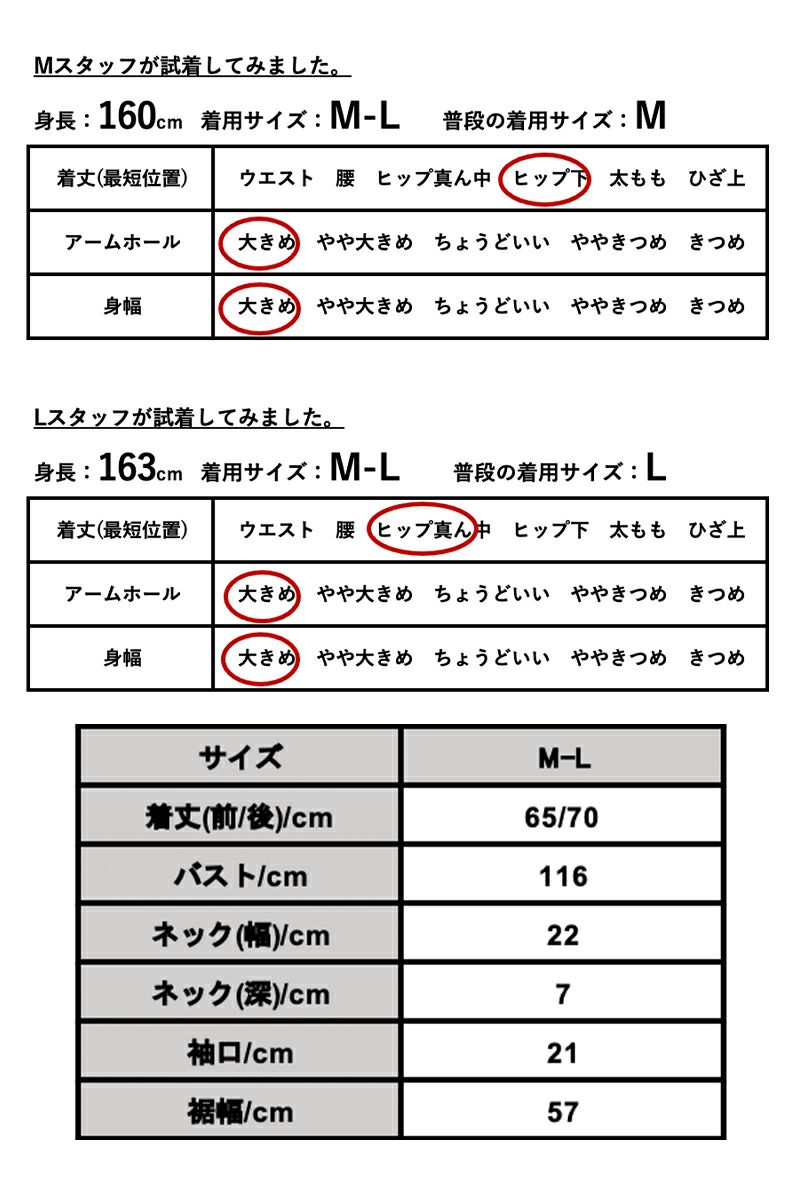 Mスタッフが試着してみました。

身長：160cm 着用サイズ：M-L 普段の着用サイズ：M

| 着丈(最短位置) | ウエスト 腰 ヒップ真ん中 ヒップ下 太もも ひざ上 |
|---|---|
| アームホール | 大きめ やや大きめ ちょうどいい ややきつめ きつめ |
| 身幅 | 大きめ やや大きめ ちょうどいい ややきつめ きつめ |

Lスタッフが試着してみました。

身長：163cm 着用サイズ：M-L 普段の着用サイズ：L

| 着丈(最短位置) | ウエスト 腰 ヒップ真ん中 ヒップ下 太もも ひざ上 |
|---|---|
| アームホール | 大きめ やや大きめ ちょうどいい ややきつめ きつめ |
| 身幅 | 大きめ やや大きめ ちょうどいい ややきつめ きつめ |

| サイズ | M-L |
|---|---|
| 着丈(前/後)/cm | 65/70 |
| バスト/cm | 116 |
| ネック(幅)/cm | 22 |
| ネック(深)/cm | 7 |
| 袖口/cm | 21 |
| 裾幅/cm | 57 |